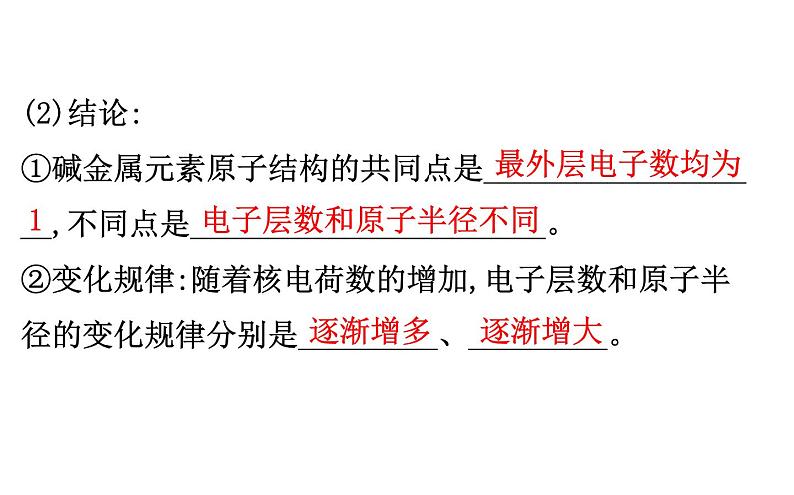 (2)结论:
①碱金属元素原子结构的共同点是最外层电子数均为1,不同点是电子层数和原子半径不同。
②变化规律:随着核电荷数的增加,电子层数和原子半径的变化规律分别是逐渐增多、逐渐增大。